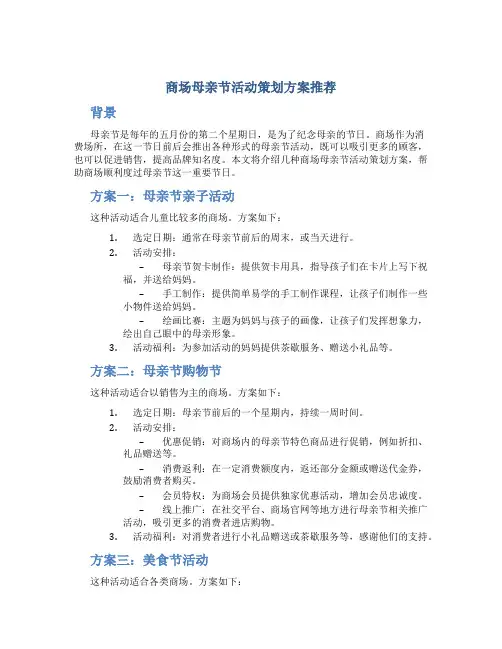 商场母亲节活动策划方案推荐

背景

母亲节是每年的五月份的第二个星期日，是为了纪念母亲的节日。商场作为消费场所，在这一节日前后会推出各种形式的母亲节活动，既可以吸引更多的顾客，也可以促进销售，提高品牌知名度。本文将介绍几种商场母亲节活动策划方案，帮助商场顺利度过母亲节这一重要节日。

方案一：母亲节亲子活动

这种活动适合儿童比较多的商场。方案如下：

1. 选定日期：通常在母亲节前后的周末，或当天进行。
2. 活动安排：
– 母亲节贺卡制作：提供贺卡用具，指导孩子们在卡片上写下祝福，并送给妈妈。
– 手工制作：提供简单易学的手工制作课程，让孩子们制作一些小物件送给妈妈。
– 绘画比赛：主题为妈妈与孩子的画像，让孩子们发挥想象力，绘出自己眼中的母亲形象。
3. 活动福利：为参加活动的妈妈提供茶歇服务、赠送小礼品等。

方案二：母亲节购物节

这种活动适合以销售为主的商场。方案如下：

1. 选定日期：母亲节前后的一个星期内，持续一周时间。
2. 活动安排：
– 优惠促销：对商场内的母亲节特色商品进行促销，例如折扣、礼品赠送等。
– 消费返利：在一定消费额度内，返还部分金额或赠送代金券，鼓励消费者购买。
– 会员特权：为商场会员提供独家优惠活动，增加会员忠诚度。
– 线上推广：在社交平台、商场官网等地方进行母亲节相关推广活动，吸引更多的消费者进店购物。
3. 活动福利：对消费者进行小礼品赠送或茶歇服务等，感谢他们的支持。

方案三：美食节活动

这种活动适合各类商场。方案如下：